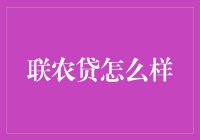 联农贷怎么样